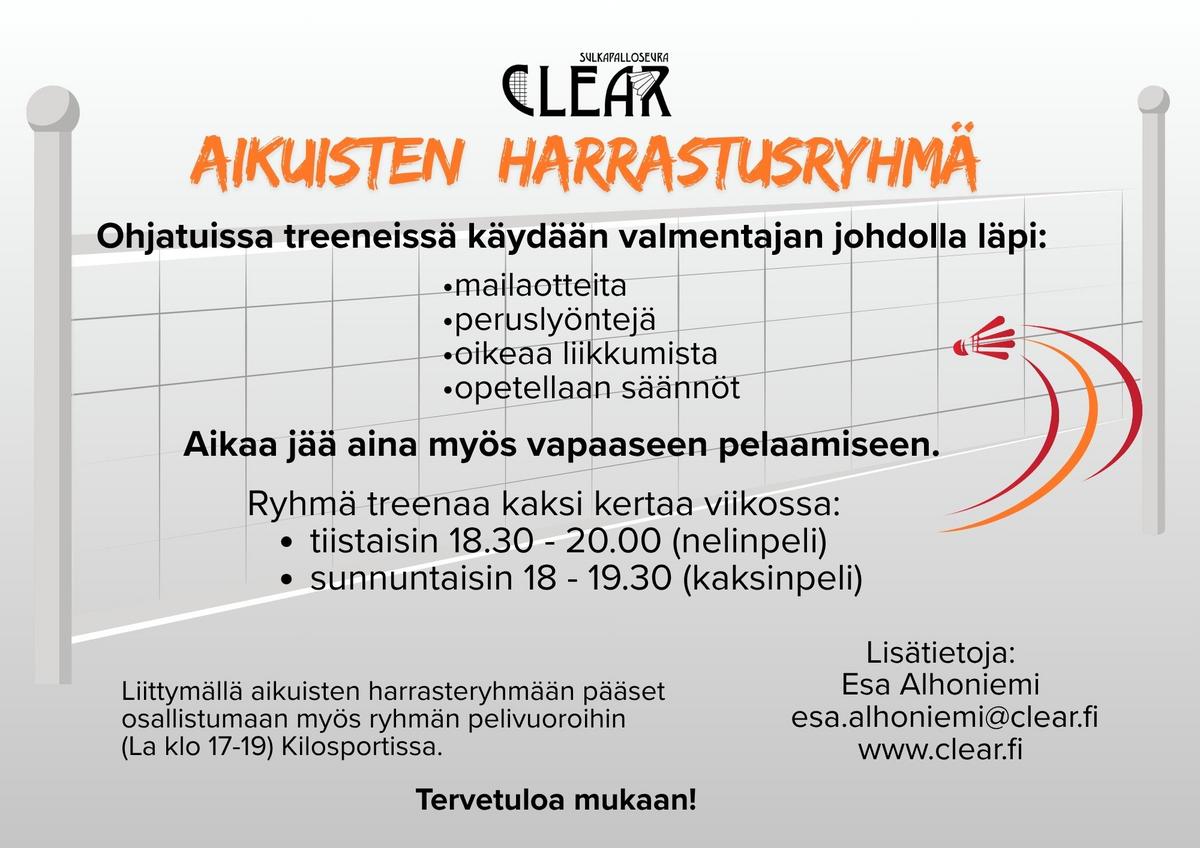 SULKAPALLOSEURA
CLEAR

AIKUISTEN HARRASTUSRYHMÄ

Ohjatuissa treeneissä käydään valmentajan johdolla läpi:

•mailaotteita
•peruslyöntejä
•oikeaa liikkumista
•opetellaan säännöt

Aikaa jää aina myös vapaaseen pelaamiseen.

Ryhmä treenaa kaksi kertaa viikossa:
• tiistaisin 18.30 - 20.00 (nelinpeli)
• sunnuntaisin 18 - 19.30 (kaksinpeli)

Liittymällä aikuisten harrasteryhmään pääset osallistumaan myös ryhmän pelivuoroihin (La klo 17-19) Kilosportissa.

Lisätietoja:
Esa Alhoniemi
esa.alhoniemi@clear.fi
www.clear.fi

Tervetuloa mukaan!